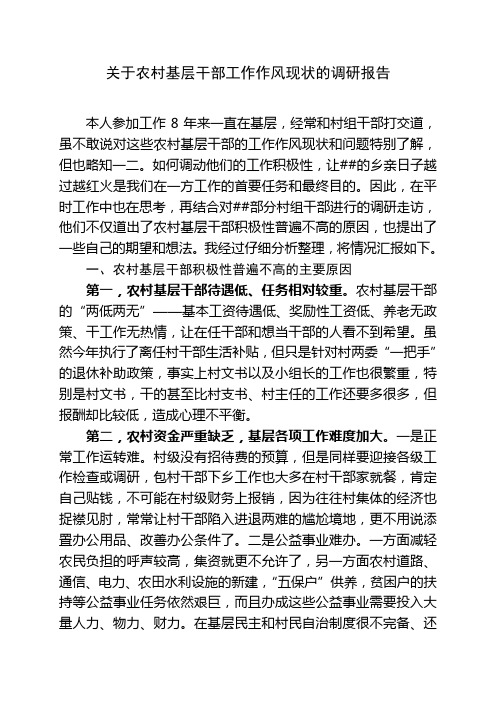 关于农村基层干部工作作风现状的调研报告

本人参加工作 8 年来一直在基层，经常和村组干部打交道，虽不敢说对这些农村基层干部的工作作风现状和问题特别了解，但也略知一二。如何调动他们的工作积极性，让##的乡亲日子越过越红火是我们在一方工作的首要任务和最终目的。因此，在平时工作中也在思考，再结合对##部分村组干部进行的调研走访，他们不仅道出了农村基层干部积极性普遍不高的原因，也提出了一些自己的期望和想法。我经过仔细分析整理，将情况汇报如下。

一、农村基层干部积极性普遍不高的主要原因

第一，农村基层干部待遇低、任务相对较重。农村基层干部的“两低两无”——基本工资待遇低、奖励性工资低、养老无政策、干工作无热情，让在任干部和想当干部的人看不到希望。虽然今年执行了离任村干部生活补贴，但只是针对村两委“一把手”的退休补助政策，事实上村文书以及小组长的工作也很繁重，特别是村文书，干的甚至比村支书、村主任的工作还要多很多，但报酬却比较低，造成心理不平衡。

第二，农村资金严重缺乏，基层各项工作难度加大。一是正常工作运转难。村级没有招待费的预算，但是同样要迎接各级工作检查或调研，包村干部下乡工作也大多在村干部家就餐，肯定自己贴钱，不可能在村级财务上报销，因为往往村集体的经济也捉襟见肘，常常让村干部陷入进退两难的尴尬境地，更不用说添置办公用品、改善办公条件了。二是公益事业难办。一方面减轻农民负担的呼声较高，集资就更不允许了，另一方面农村道路、通信、电力、农田水利设施的新建，“五保户”供养，贫困户的扶持等公益事业任务依然艰巨，而且办成这些公益事业需要投入大量人力、物力、财力。在基层民主和村民自治制度很不完备、还